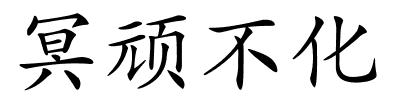 冥顽不化